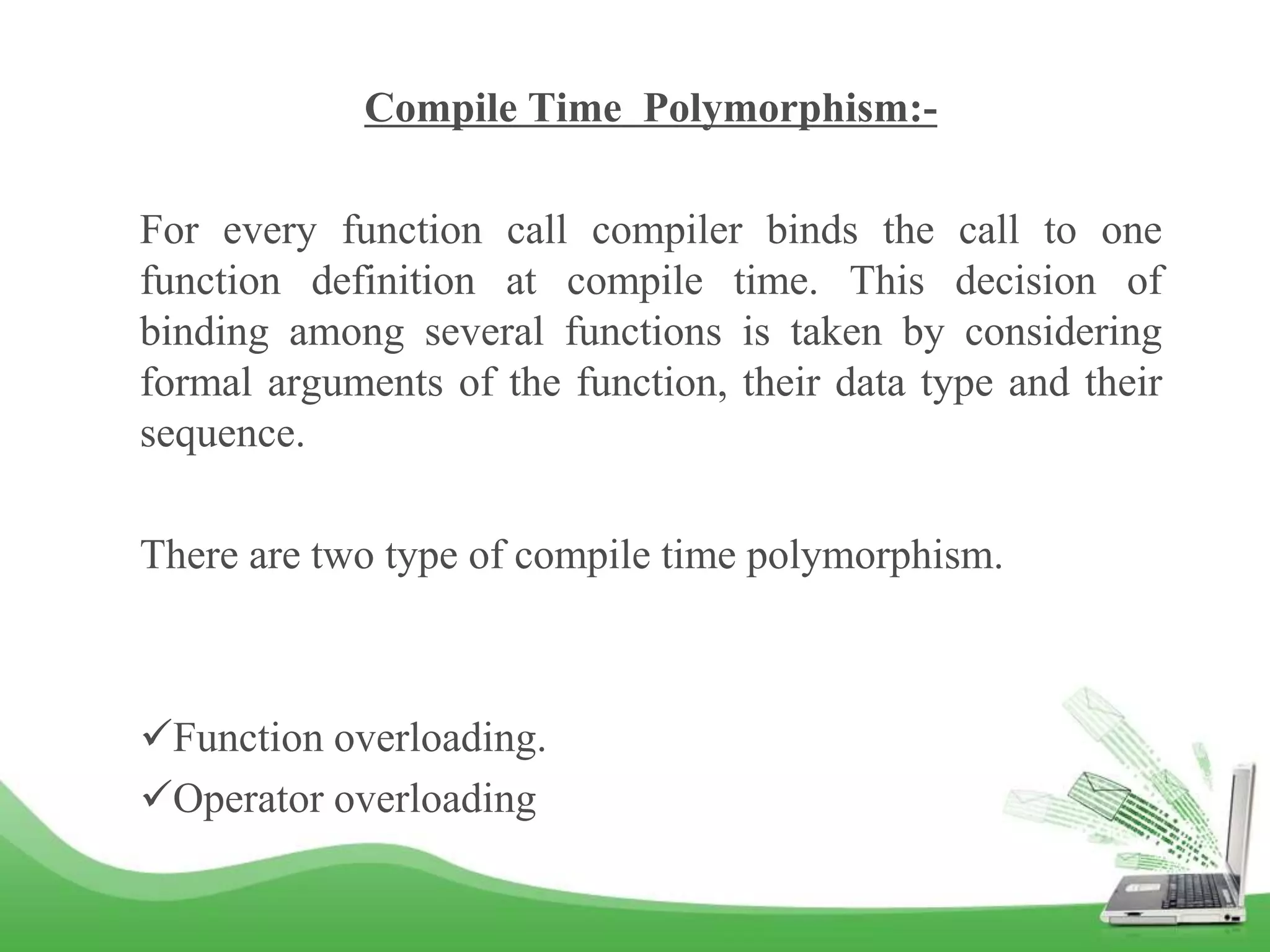 Compile Time  Polymorphism:-

For every function call compiler binds the call to one function definition at compile time. This decision of binding among several functions is taken by considering formal arguments of the function, their data type and their sequence.

There are two type of compile time polymorphism.

✓Function overloading.
✓Operator overloading